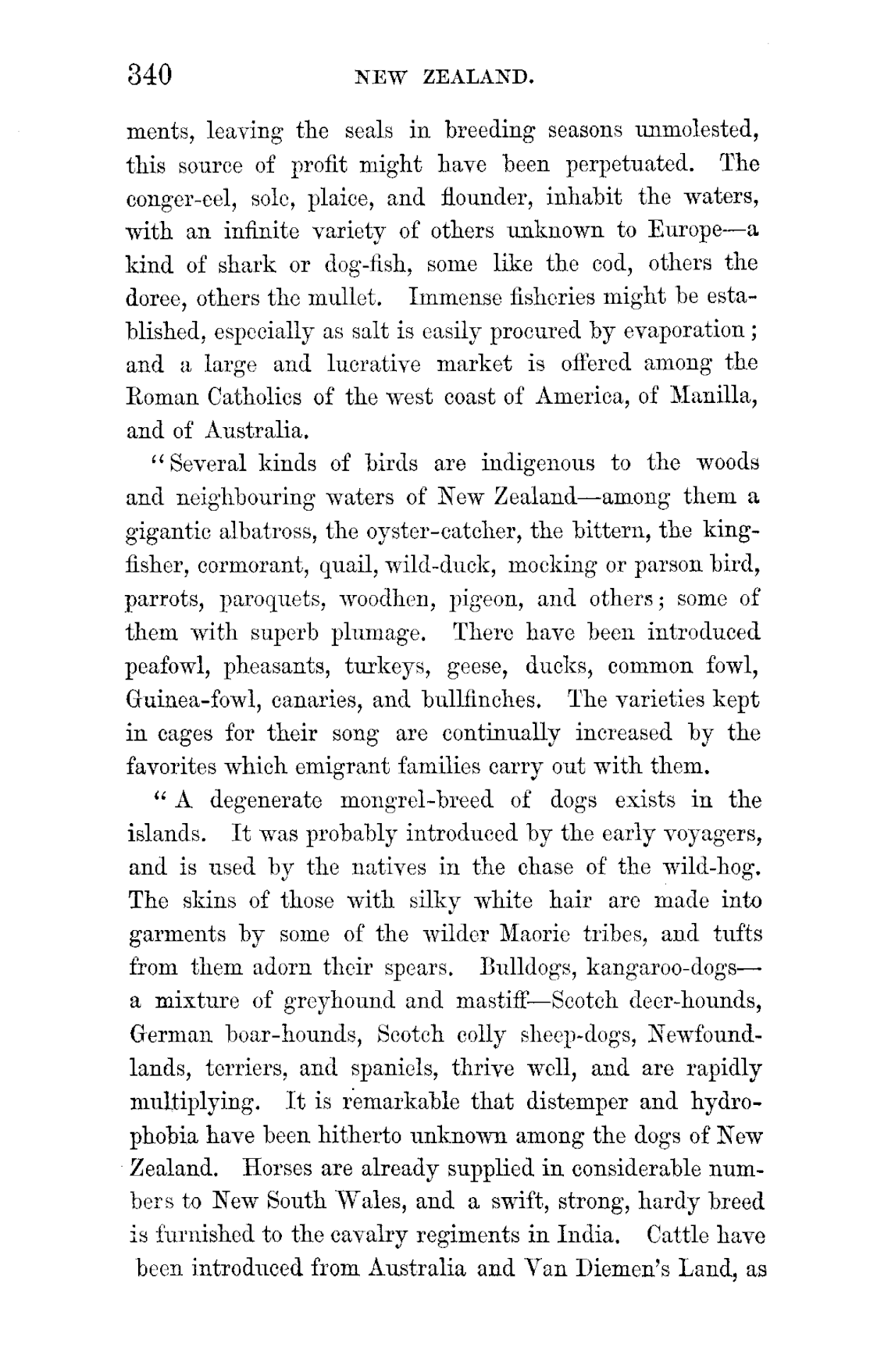 340 NEW ZEALAND.

ments, leaving the seals in breeding seasons unmolested, this source of profit might have been perpetuated. The conger-eel, sole, plaice, and flounder, inhabit the waters, with an infinite variety of others unknown to Europe—a kind of shark or dog-fish, some like the cod, others the doree, others the mullet. Immense fisheries might be established, especially as salt is easily procured by evaporation; and a large and lucrative market is offered among the Roman Catholics of the west coast of America, of Manilla, and of Australia.

"Several kinds of birds are indigenous to the woods and neighbouring waters of New Zealand—among them a gigantic albatross, the oyster-catcher, the bittern, the kingfisher, cormorant, quail, wild-duck, mocking or parson bird, parrots, paroquets, woodhen, pigeon, and others; some of them with superb plumage. There have been introduced peafowl, pheasants, turkeys, geese, ducks, common fowl, Guinea-fowl, canaries, and bullfinches. The varieties kept in cages for their song are continually increased by the favorites which emigrant families carry out with them.

"A degenerate mongrel-breed of dogs exists in the islands. It was probably introduced by the early voyagers, and is used by the natives in the chase of the wild-hog. The skins of those with silky white hair are made into garments by some of the wilder Maorie tribes, and tufts from them adorn their spears. Bulldogs, kangaroo-dogs—a mixture of greyhound and mastiff—Scotch deer-hounds, German boar-hounds, Scotch colly sheep-dogs, Newfoundlands, terriers, and spaniels, thrive well, and are rapidly multiplying. It is remarkable that distemper and hydrophobia have been hitherto unknown among the dogs of New Zealand. Horses are already supplied in considerable numbers to New South Wales, and a swift, strong, hardy breed is furnished to the cavalry regiments in India. Cattle have been introduced from Australia and Van Diemen's Land, as